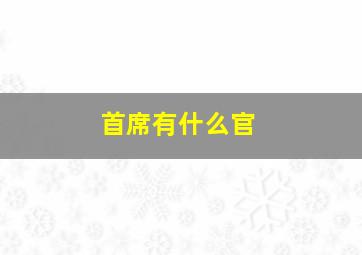 首席有什么官